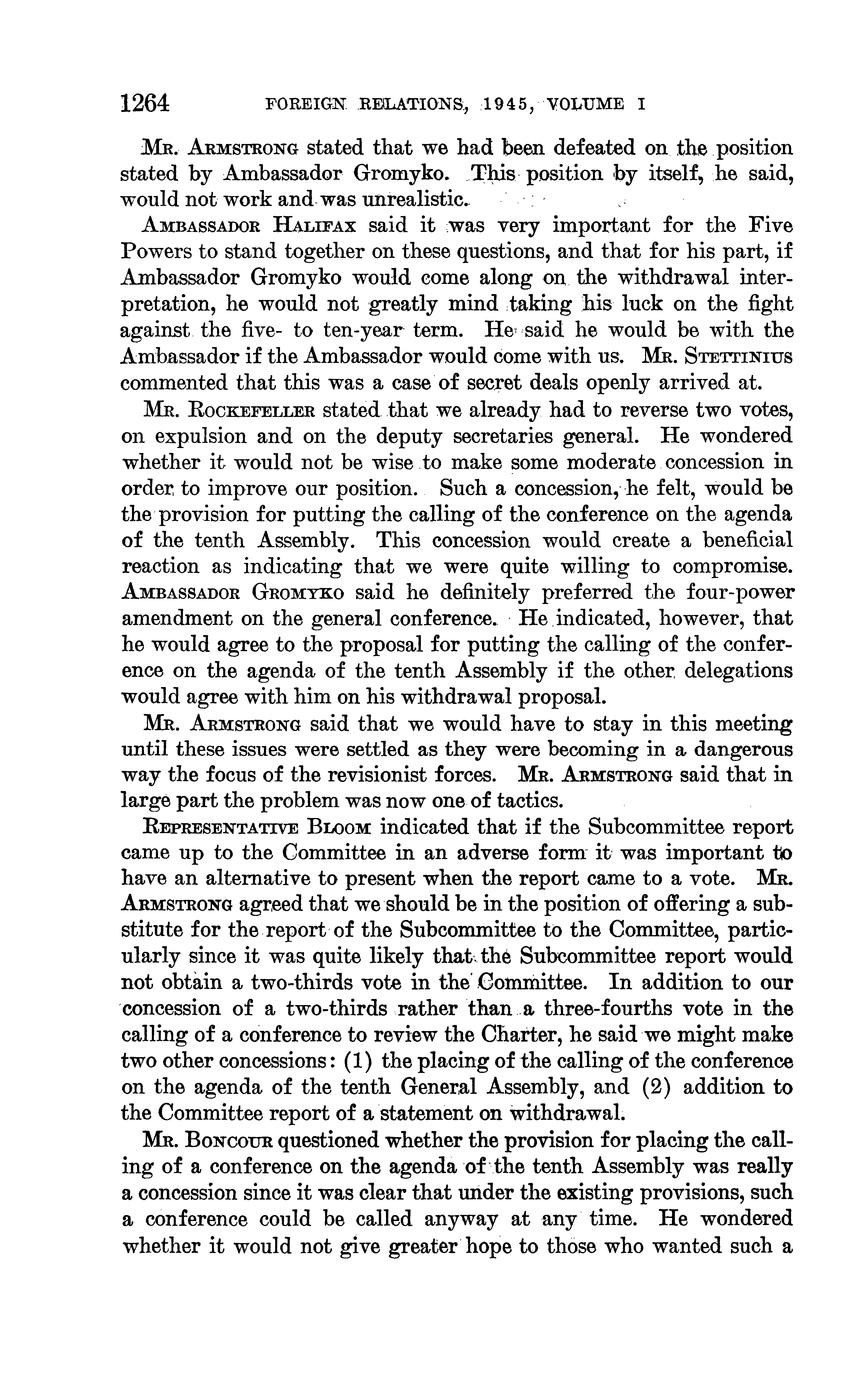 1264 FOREIGN RELATIONS, 1945, VOLUME I

Mr. Armstrong stated that we had been defeated on the position stated by Ambassador Gromyko. This position by itself, he said, would not work and was unrealistic.

Ambassador Halifax said it was very important for the Five Powers to stand together on these questions, and that for his part, if Ambassador Gromyko would come along on the withdrawal interpretation, he would not greatly mind taking his luck on the fight against the five- to ten-year term. He said he would be with the Ambassador if the Ambassador would come with us. Mr. Stettinius commented that this was a case of secret deals openly arrived at.

Mr. Rockefeller stated that we already had to reverse two votes, on expulsion and on the deputy secretaries general. He wondered whether it would not be wise to make some moderate concession in order to improve our position. Such a concession, he felt, would be the provision for putting the calling of the conference on the agenda of the tenth Assembly. This concession would create a beneficial reaction as indicating that we were quite willing to compromise. Ambassador Gromyko said he definitely preferred the four-power amendment on the general conference. He indicated, however, that he would agree to the proposal for putting the calling of the conference on the agenda of the tenth Assembly if the other delegations would agree with him on his withdrawal proposal.

Mr. Armstrong said that we would have to stay in this meeting until these issues were settled as they were becoming in a dangerous way the focus of the revisionist forces. Mr. Armstrong said that in large part the problem was now one of tactics.

Representative Bloom indicated that if the Subcommittee report came up to the Committee in an adverse form it was important to have an alternative to present when the report came to a vote. Mr. Armstrong agreed that we should be in the position of offering a substitute for the report of the Subcommittee to the Committee, particularly since it was quite likely that the Subcommittee report would not obtain a two-thirds vote in the Committee. In addition to our concession of a two-thirds rather than a three-fourths vote in the calling of a conference to review the Charter, he said we might make two other concessions: (1) the placing of the calling of the conference on the agenda of the tenth General Assembly, and (2) addition to the Committee report of a statement on withdrawal.

Mr. Boncour questioned whether the provision for placing the calling of a conference on the agenda of the tenth Assembly was really a concession since it was clear that under the existing provisions, such a conference could be called anyway at any time. He wondered whether it would not give greater hope to those who wanted such a